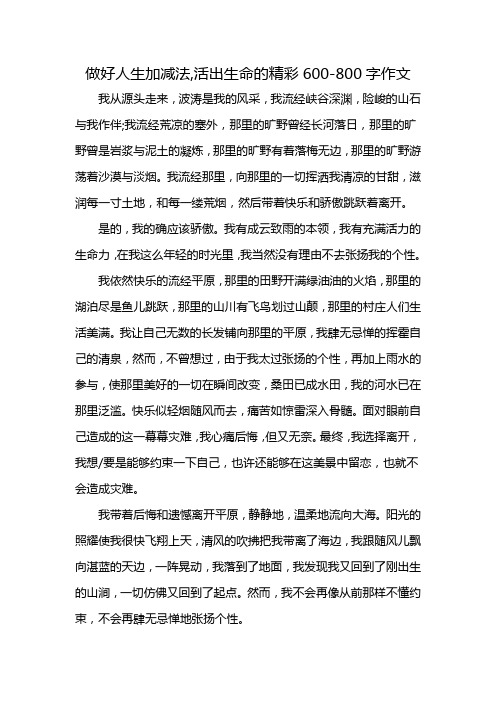 做好人生加减法,活出生命的精彩 600-800 字作文

我从源头走来，波涛是我的风采，我流经峡谷深渊，险峻的山石与我作伴;我流经荒凉的塞外，那里的旷野曾经长河落日，那里的旷野曾是岩浆与泥土的凝炼，那里的旷野有着落梅无边，那里的旷野游荡着沙漠与淡烟。我流经那里，向那里的一切挥洒我清凉的甘甜，滋润每一寸土地，和每一缕荒烟，然后带着快乐和骄傲跳跃着离开。

是的，我的确应该骄傲。我有成云致雨的本领，我有充满活力的生命力，在我这么年轻的时光里，我当然没有理由不去张扬我的个性。

我依然快乐的流经平原，那里的田野开满绿油油的火焰，那里的湖泊尽是鱼儿跳跃，那里的山川有飞鸟划过山颠，那里的村庄人们生活美满。我让自己无数的长发铺向那里的平原，我肆无忌惮的挥霍自己的清泉，然而，不曾想过，由于我太过张扬的个性，再加上雨水的参与，使那里美好的一切在瞬间改变，桑田已成水田，我的河水已在那里泛滥。快乐似轻烟随风而去，痛苦如惊雷深入骨髓。面对眼前自己造成的这一幕幕灾难，我心痛后悔，但又无奈。最终，我选择离开，我想/要是能够约束一下自己，也许还能够在这美景中留恋，也就不会造成灾难。

我带着后悔和遗憾离开平原，静静地，温柔地流向大海。阳光的照耀使我很快飞翔上天，清风的吹拂把我带离了海边，我跟随风儿飘向湛蓝的天边，一阵晃动，我落到了地面，我发现我又回到了刚出生的山涧，一切仿佛又回到了起点。然而，我不会再像从前那样不懂约束，不会再肆无忌惮地张扬个性。